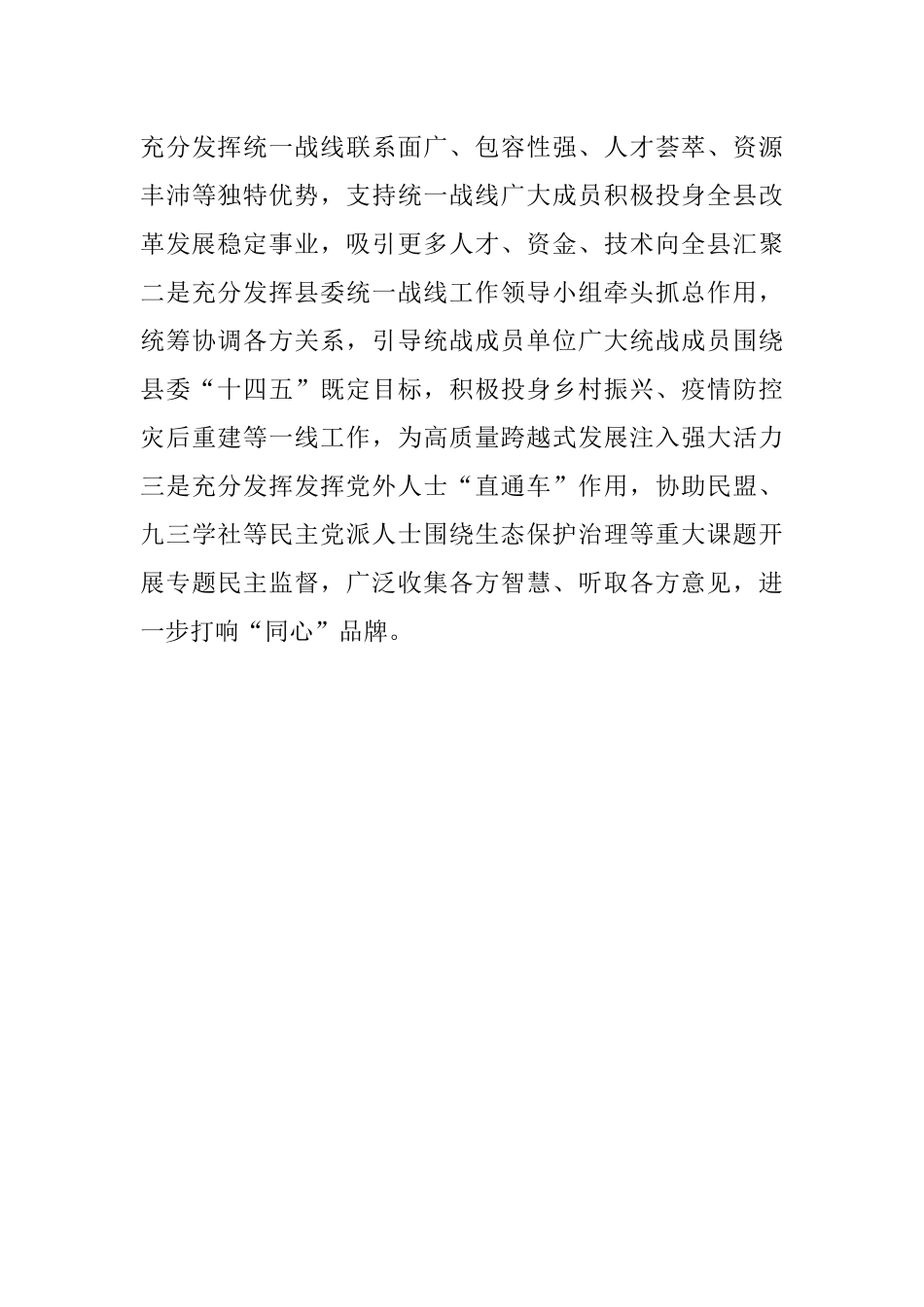 充分发挥统一战线联系面广、包容性强、人才荟萃、资源丰沛等独特优势，支持统一战线广大成员积极投身全县改革发展稳定事业，吸引更多人才、资金、技术向全县汇聚二是充分发挥县委统一战线工作领导小组牵头抓总作用，统筹协调各方关系，引导统战成员单位广大统战成员围绕县委“十四五”既定目标，积极投身乡村振兴、疫情防控灾后重建等一线工作，为高质量跨越式发展注入强大活力三是充分发挥发挥党外人士“直通车”作用，协助民盟、九三学社等民主党派人士围绕生态保护治理等重大课题开展专题民主监督，广泛收集各方智慧、听取各方意见，进一步打响“同心”品牌。